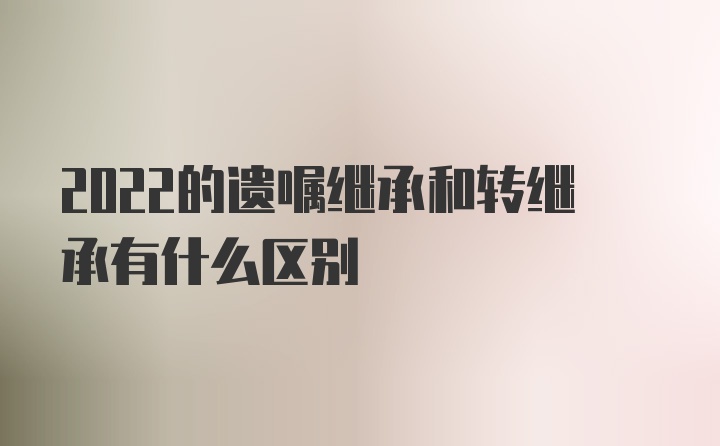 2022的遗嘱继承和转继承有什么区别